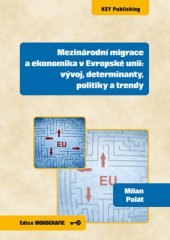 KEY Publishing

Mezinárodní migrace a ekonomika v Evropské unii: vývoj, determinanty, politiky a trendy

EU

EU

Milan Palát

Edice MONOGRAFIE